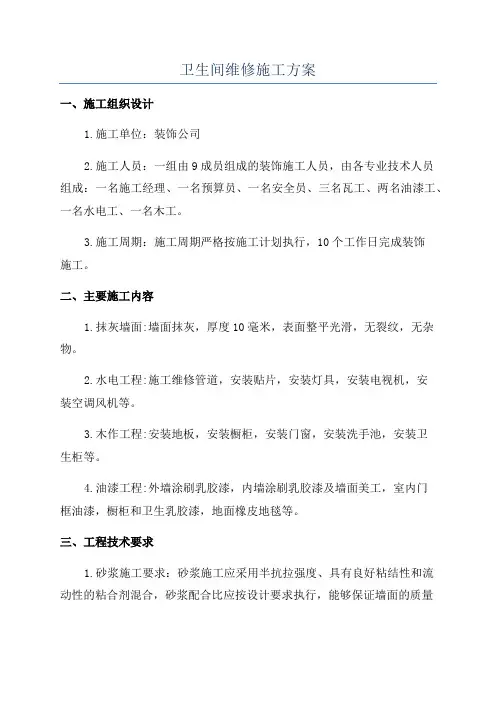 卫生间维修施工方案

一、施工组织设计

1.施工单位：装饰公司

2.施工人员：一组由9成员组成的装饰施工人员，由各专业技术人员组成：一名施工经理、一名预算员、一名安全员、三名瓦工、两名油漆工、一名水电工、一名木工。

3.施工周期：施工周期严格按施工计划执行，10个工作日完成装饰施工。

二、主要施工内容

1.抹灰墙面:墙面抹灰，厚度10毫米，表面整平光滑，无裂纹，无杂物。

2.水电工程:施工维修管道，安装贴片，安装灯具，安装电视机，安装空调风机等。

3.木作工程:安装地板，安装橱柜，安装门窗，安装洗手池，安装卫生柜等。

4.油漆工程:外墙涂刷乳胶漆，内墙涂刷乳胶漆及墙面美工，室内门框油漆，橱柜和卫生乳胶漆，地面橡皮地毯等。

三、工程技术要求

1.砂浆施工要求：砂浆施工应采用半抗拉强度、具有良好粘结性和流动性的粘合剂混合，砂浆配合比应按设计要求执行，能够保证墙面的质量